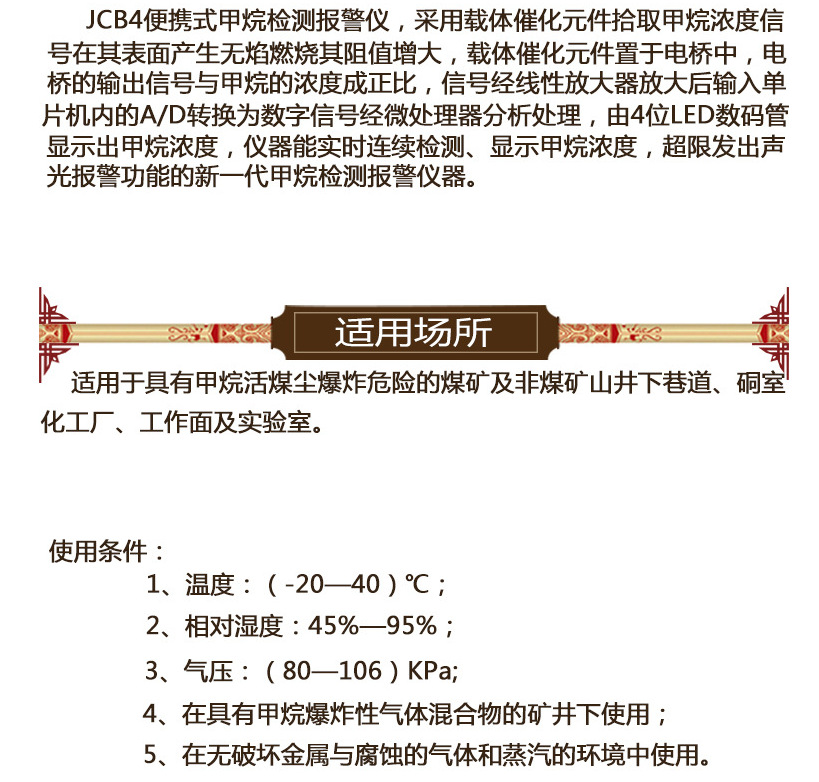 JCB4便携式甲烷检测报警仪，采用载体催化元件拾取甲烷浓度信号在其表面产生无焰燃烧其阻值增大，载体催化元件置于电桥中，电桥的输出信号与甲烷的浓度成正比，信号经线性放大器放大后输入单片机内的A/D转换为数字信号经微处理器分析处理，由4位LED数码管显示出甲烷浓度，仪器能实时连续检测、显示甲烷浓度，超限发出声光报警功能的新一代甲烷检测报警仪器。

适用场所

适用于具有甲烷活煤尘爆炸危险的煤矿及非煤矿山井下巷道、硐室化工厂、工作面及实验室。

使用条件：

1、温度：（-20—40）℃；

2、相对湿度：45%—95%；

3、气压：（80—106）KPa;

4、在具有甲烷爆炸性气体混合物的矿井下使用；

5、在无破坏金属与腐蚀的气体和蒸汽的环境中使用。